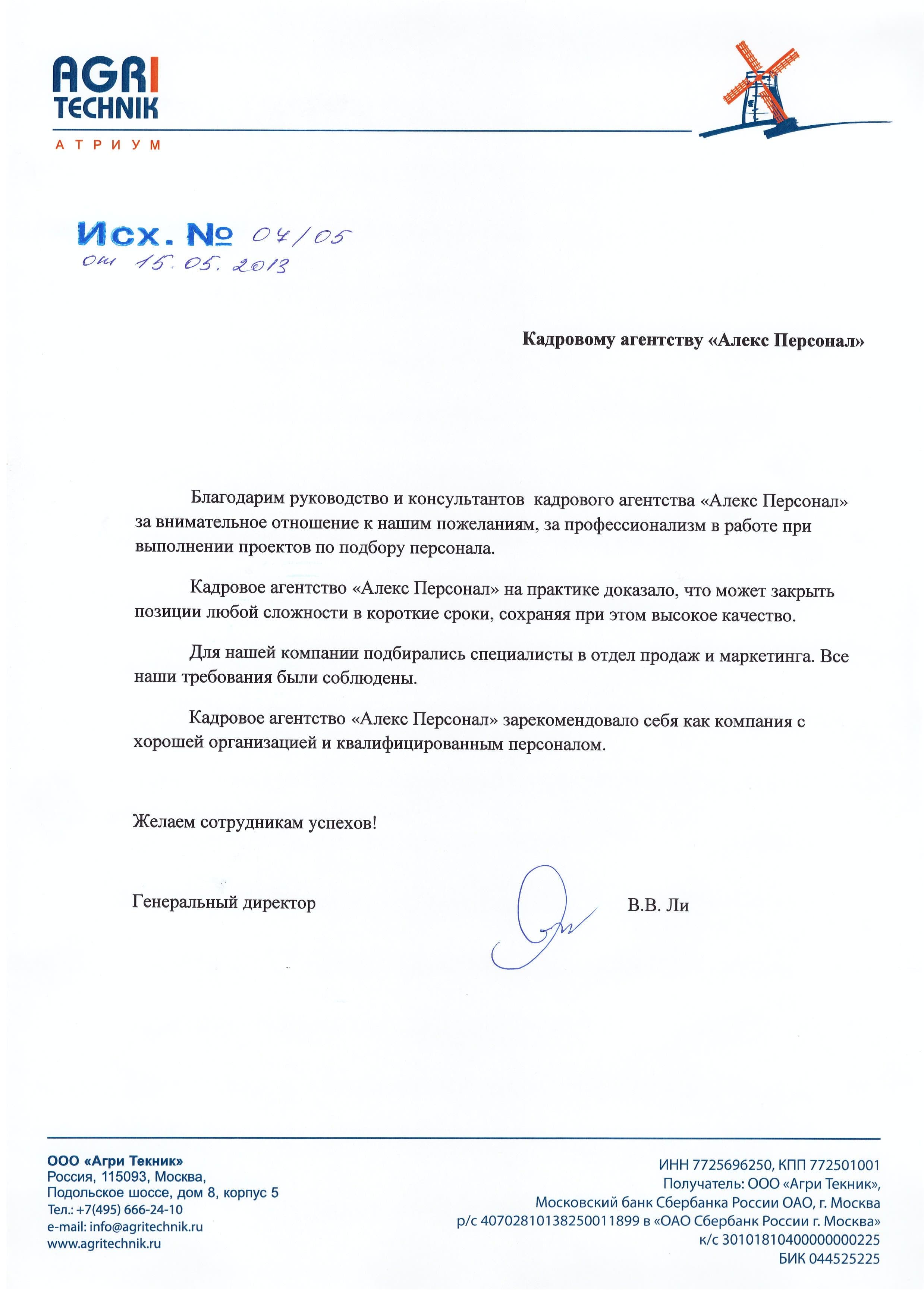 AGRI TECHNIK
АТРИУМ

Исх. № 04/05
от 15.05.2013

Кадровому агентству «Алекс Персонал»

Благодарим руководство и консультантов кадрового агентства «Алекс Персонал» за внимательное отношение к нашим пожеланиям, за профессионализм в работе при выполнении проектов по подбору персонала.

Кадровое агентство «Алекс Персонал» на практике доказало, что может закрыть позиции любой сложности в короткие сроки, сохраняя при этом высокое качество.

Для нашей компании подбирались специалисты в отдел продаж и маркетинга. Все наши требования были соблюдены.

Кадровое агентство «Алекс Персонал» зарекомендовало себя как компания с хорошей организацией и квалифицированным персоналом.

Желаем сотрудникам успехов!

Генеральный директор В.В. Ли

ООО «Агри Текник»
Россия, 115093, Москва,
Подольское шоссе, дом 8, корпус 5
Тел.: +7(495) 666-24-10
e-mail: info@agritechnik.ru
www.agritechnik.ru

ИНН 7725696250, КПП 772501001
Получатель: ООО «Агри Текник»,
Московский банк Сбербанка России ОАО, г. Москва
р/с 40702810138250011899 в «ОАО Сбербанк России г. Москва»
к/с 30101810400000000225
БИК 044525225